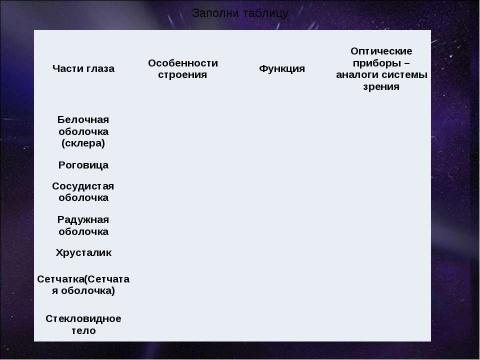 Заполни таблицу

| Части глаза | Особенности строения | Функция | Оптические приборы – аналоги системы зрения |
|---|---|---|---|
| Белочная оболочка (склера) | | | |
| Роговица | | | |
| Сосудистая оболочка | | | |
| Радужная оболочка | | | |
| Хрусталик | | | |
| Сетчатка(Сетчатая оболочка) | | | |
| Стекловидное тело | | | |